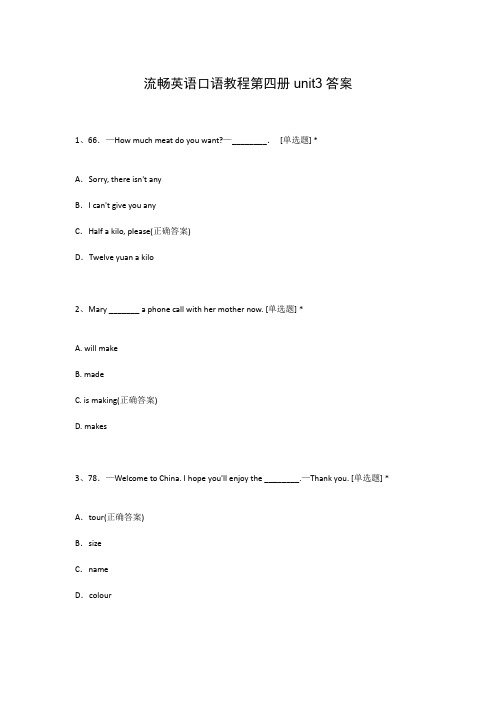 流畅英语口语教程第四册 unit3 答案

1、66. —How much meat do you want?—________. [单选题] *

A. Sorry, there isn't any

B. I can't give you any

C. Half a kilo, please(正确答案)

D. Twelve yuan a kilo

2、Mary _______ a phone call with her mother now. [单选题] *

A. will make

B. made

C. is making(正确答案)

D. makes

3、78. —Welcome to China. I hope you'll enjoy the ________.—Thank you. [单选题] *

A. tour(正确答案)

B. size

C. name

D. colour